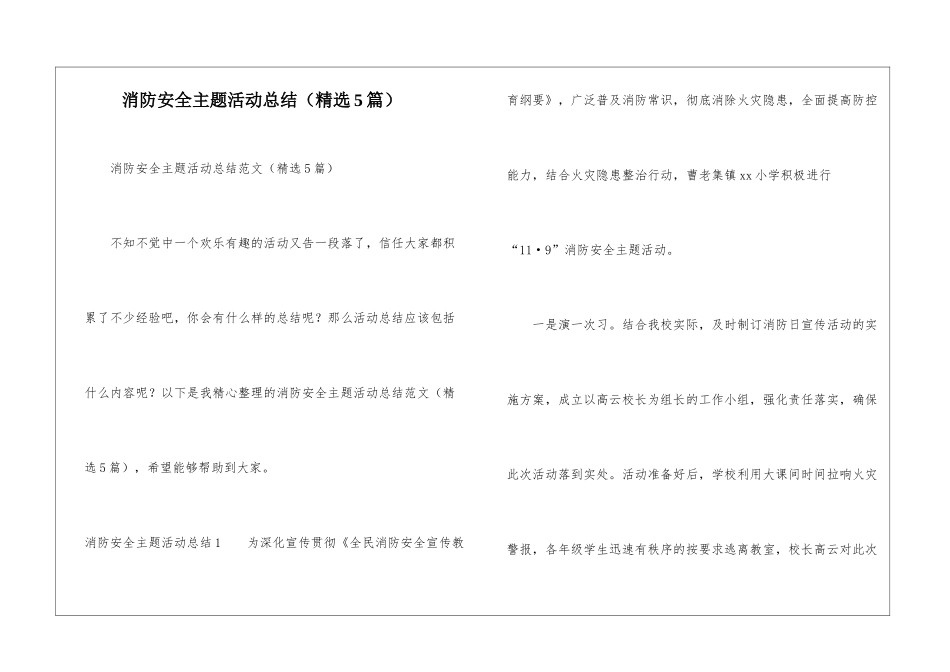 消防安全主题活动总结（精选5篇）

消防安全主题活动总结范文（精选5篇）

不知不觉中一个欢乐有趣的活动又告一段落了，信任大家都积累了不少经验吧，你会有什么样的总结呢？那么活动总结应该包括什么内容呢？以下是我精心整理的消防安全主题活动总结范文（精选5篇），希望能够帮助到大家。

消防安全主题活动总结1　　为深化宣传贯彻《全民消防安全宣传教育纲要》，广泛普及消防常识，彻底消除火灾隐患，全面提高防控能力，结合火灾隐患整治行动，曹老集镇xx小学积极进行“11·9”消防安全主题活动。

一是演一次习。结合我校实际，及时制订消防日宣传活动的实施方案，成立以高云校长为组长的工作小组，强化责任落实，确保此次活动落到实处。活动准备好后，学校利用大课间时间拉响火灾警报，各年级学生迅速有秩序的按要求逃离教室，校长高云对此次